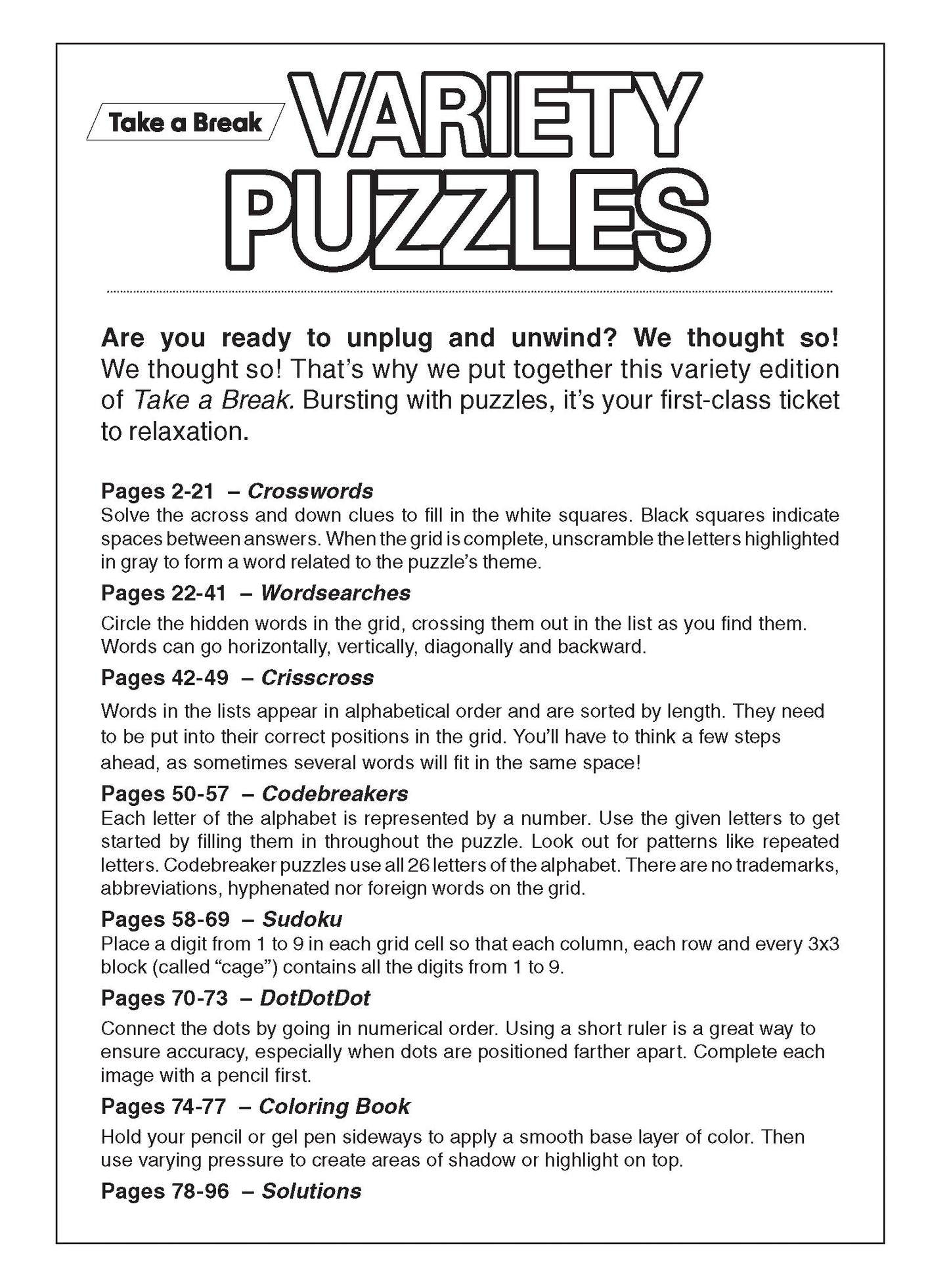 Take a Break

VARIETY PUZZLES

Are you ready to unplug and unwind? We thought so! We thought so! That's why we put together this variety edition of Take a Break. Bursting with puzzles, it's your first-class ticket to relaxation.

Pages 2-21 – Crosswords
Solve the across and down clues to fill in the white squares. Black squares indicate spaces between answers. When the grid is complete, unscramble the letters highlighted in gray to form a word related to the puzzle's theme.

Pages 22-41 – Wordsearches
Circle the hidden words in the grid, crossing them out in the list as you find them. Words can go horizontally, vertically, diagonally and backward.

Pages 42-49 – Crisscross
Words in the lists appear in alphabetical order and are sorted by length. They need to be put into their correct positions in the grid. You'll have to think a few steps ahead, as sometimes several words will fit in the same space!

Pages 50-57 – Codebreakers
Each letter of the alphabet is represented by a number. Use the given letters to get started by filling them in throughout the puzzle. Look out for patterns like repeated letters. Codebreaker puzzles use all 26 letters of the alphabet. There are no trademarks, abbreviations, hyphenated nor foreign words on the grid.

Pages 58-69 – Sudoku
Place a digit from 1 to 9 in each grid cell so that each column, each row and every 3x3 block (called "cage") contains all the digits from 1 to 9.

Pages 70-73 – DotDotDot
Connect the dots by going in numerical order. Using a short ruler is a great way to ensure accuracy, especially when dots are positioned farther apart. Complete each image with a pencil first.

Pages 74-77 – Coloring Book
Hold your pencil or gel pen sideways to apply a smooth base layer of color. Then use varying pressure to create areas of shadow or highlight on top.

Pages 78-96 – Solutions